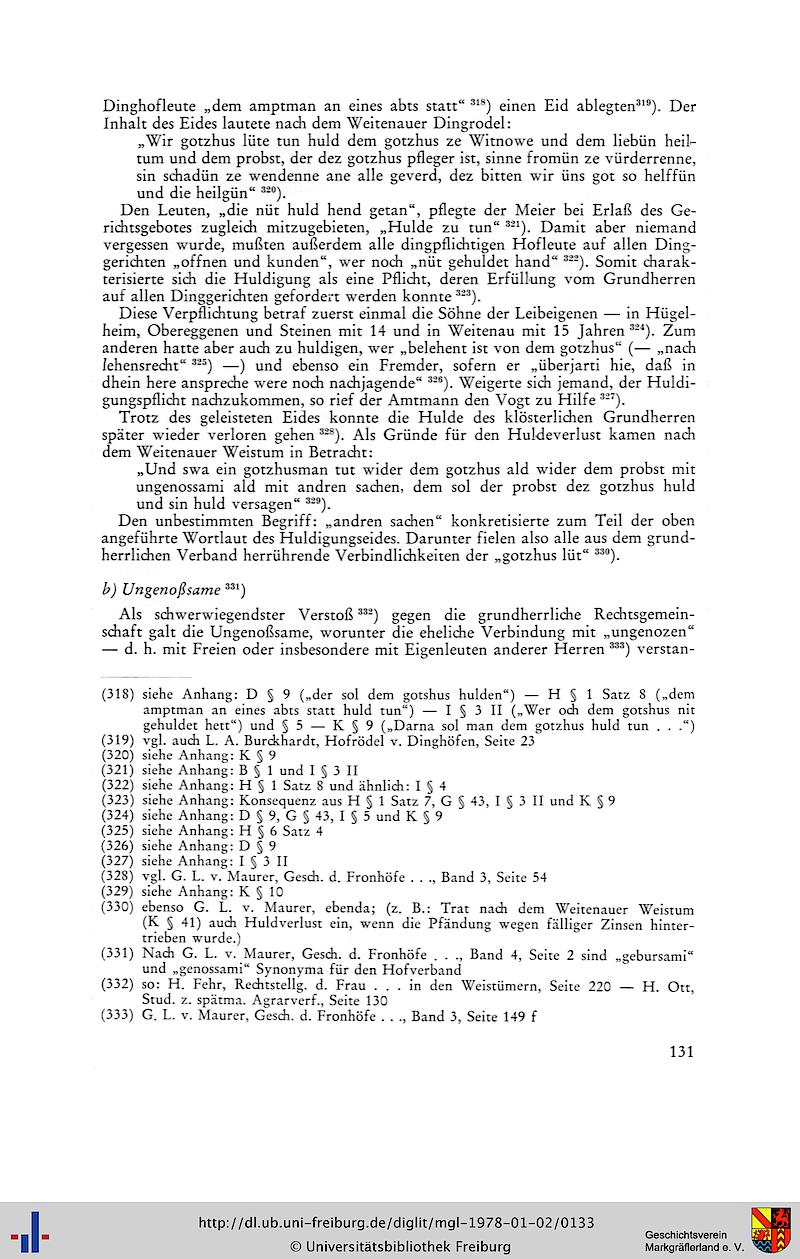 Dinghofleute „dem amptman an eines abts statt“ $^{318}$) einen Eid ablegten$^{319}$). Der Inhalt des Eides lautete nach dem Weitenauer Dingrodel:

„Wir gotzhus lüte tun huld dem gotzhus ze Witnowe und dem liebün heiltum und dem probst, der dez gotzhus pfleger ist, sinne fromün ze vürderrenne, sin schadün ze wendenne ane alle geverd, dez bitten wir üns got so helffün und die heilgün“ $^{320}$).

Den Leuten, „die nüt huld hend getan“, pflegte der Meier bei Erlaß des Gerichtsgebotes zugleich mitzugebieten, „Hulde zu tun“ $^{321}$). Damit aber niemand vergessen wurde, mußten außerdem alle dingpflichtigen Hofleute auf allen Dinggerichten „offnen und kunden“, wer noch „nüt gehuldet hand“ $^{322}$). Somit charakterisierte sich die Huldigung als eine Pflicht, deren Erfüllung vom Grundherren auf allen Dinggerichten gefordert werden konnte $^{323}$).

Diese Verpflichtung betraf zuerst einmal die Söhne der Leibeigenen — in Hügelheim, Obereggenen und Steinen mit 14 und in Weitenau mit 15 Jahren $^{324}$). Zum anderen hatte aber auch zu huldigen, wer „belehent ist von dem gotzhus“ (— „nach lehensrecht“ $^{325}$) —) und ebenso ein Fremder, sofern er „überjarti hie, daß in dhein here anspreche were noch nachjagende“ $^{326}$). Weigerte sich jemand, der Huldigungspflicht nachzukommen, so rief der Amtmann den Vogt zu Hilfe $^{327}$).

Trotz des geleisteten Eides konnte die Hulde des klösterlichen Grundherren später wieder verloren gehen $^{328}$). Als Gründe für den Huldeverlust kamen nach dem Weitenauer Weistum in Betracht:

„Und swa ein gotzhusman tut wider dem gotzhus ald wider dem probst mit ungenossami ald mit andren sachen, dem sol der probst dez gotzhus huld und sin huld versagen“ $^{329}$).

Den unbestimmten Begriff: „andren sachen“ konkretisierte zum Teil der oben angeführte Wortlaut des Huldigungseides. Darunter fielen also alle aus dem grundherrlichen Verband herrührende Verbindlichkeiten der „gotzhus lüt“ $^{330}$).

b) Ungenoßsame $^{331}$)

Als schwerwiegendster Verstoß $^{332}$) gegen die grundherrliche Rechtsgemeinschaft galt die Ungenoßsame, worunter die eheliche Verbindung mit „ungenozen“ — d. h. mit Freien oder insbesondere mit Eigenleuten anderer Herren $^{333}$) verstan-

(318) siehe Anhang: D § 9 („der sol dem gotshus hulden“) — H § 1 Satz 8 („dem amptman an eines abts statt huld tun“) — I § 3 II („Wer och dem gotshus nit gehuldet hett“) und § 5 — K § 9 („Darna sol man dem gotzhus huld tun . . .“)
(319) vgl. auch L. A. Burckhardt, Hofrödel v. Dinghöfen, Seite 23
(320) siehe Anhang: K § 9
(321) siehe Anhang: B § 1 und I § 3 II
(322) siehe Anhang: H § 1 Satz 8 und ähnlich: I § 4
(323) siehe Anhang: Konsequenz aus H § 1 Satz 7, G § 43, I § 3 II und K § 9
(324) siehe Anhang: D § 9, G § 43, I § 5 und K § 9
(325) siehe Anhang: H § 6 Satz 4
(326) siehe Anhang: D § 9
(327) siehe Anhang: I § 3 II
(328) vgl. G. L. v. Maurer, Gesch. d. Fronhöfe . . ., Band 3, Seite 54
(329) siehe Anhang: K § 10
(330) ebenso G. L. v. Maurer, ebenda; (z. B.: Trat nach dem Weitenauer Weistum (K § 41) auch Huldverlust ein, wenn die Pfändung wegen fälliger Zinsen hintertrieben wurde.)
(331) Nach G. L. v. Maurer, Gesch. d. Fronhöfe . . ., Band 4, Seite 2 sind „gebursami“ und „genossami“ Synonyma für den Hofverband
(332) so: H. Fehr, Rechtstellg. d. Frau . . . in den Weistümern, Seite 220 — H. Ott, Stud. z. spätma. Agrarverf., Seite 130
(333) G. L. v. Maurer, Gesch. d. Fronhöfe . . ., Band 3, Seite 149 f

131

http://dl.ub.uni-freiburg.de/diglit/mgl-1978-01-02/0133
© Universitätsbibliothek Freiburg
Geschichtsverein Markgräflerland e. V.